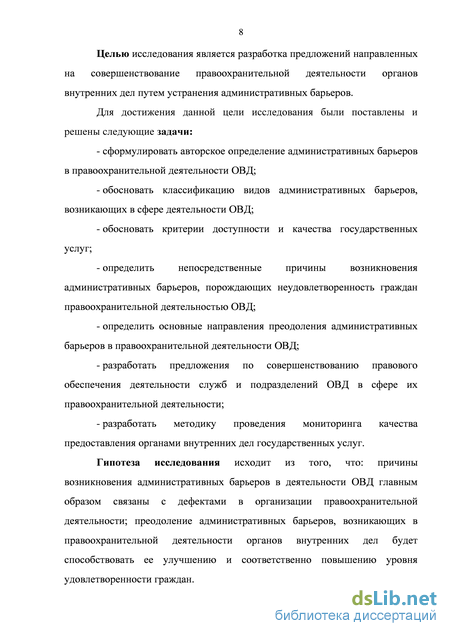 8

Целью исследования является разработка предложений направленных на совершенствование правоохранительной деятельности органов внутренних дел путем устранения административных барьеров.

Для достижения данной цели исследования были поставлены и решены следующие задачи:

- сформулировать авторское определение административных барьеров в правоохранительной деятельности ОВД;

- обосновать классификацию видов административных барьеров, возникающих в сфере деятельности ОВД;

- обосновать критерии доступности и качества государственных услуг;

- определить непосредственные причины возникновения административных барьеров, порождающих неудовлетворенность граждан правоохранительной деятельностью ОВД;

- определить основные направления преодоления административных барьеров в правоохранительной деятельности ОВД;

- разработать предложения по совершенствованию правового обеспечения деятельности служб и подразделений ОВД в сфере их правоохранительной деятельности;

- разработать методику проведения мониторинга качества предоставления органами внутренних дел государственных услуг.

Гипотеза исследования исходит из того, что: причины возникновения административных барьеров в деятельности ОВД главным образом связаны с дефектами в организации правоохранительной деятельности; преодоление административных барьеров, возникающих в правоохранительной деятельности органов внутренних дел будет способствовать ее улучшению и соответственно повышению уровня удовлетворенности граждан.

dsLib.net
библиотека диссертаций